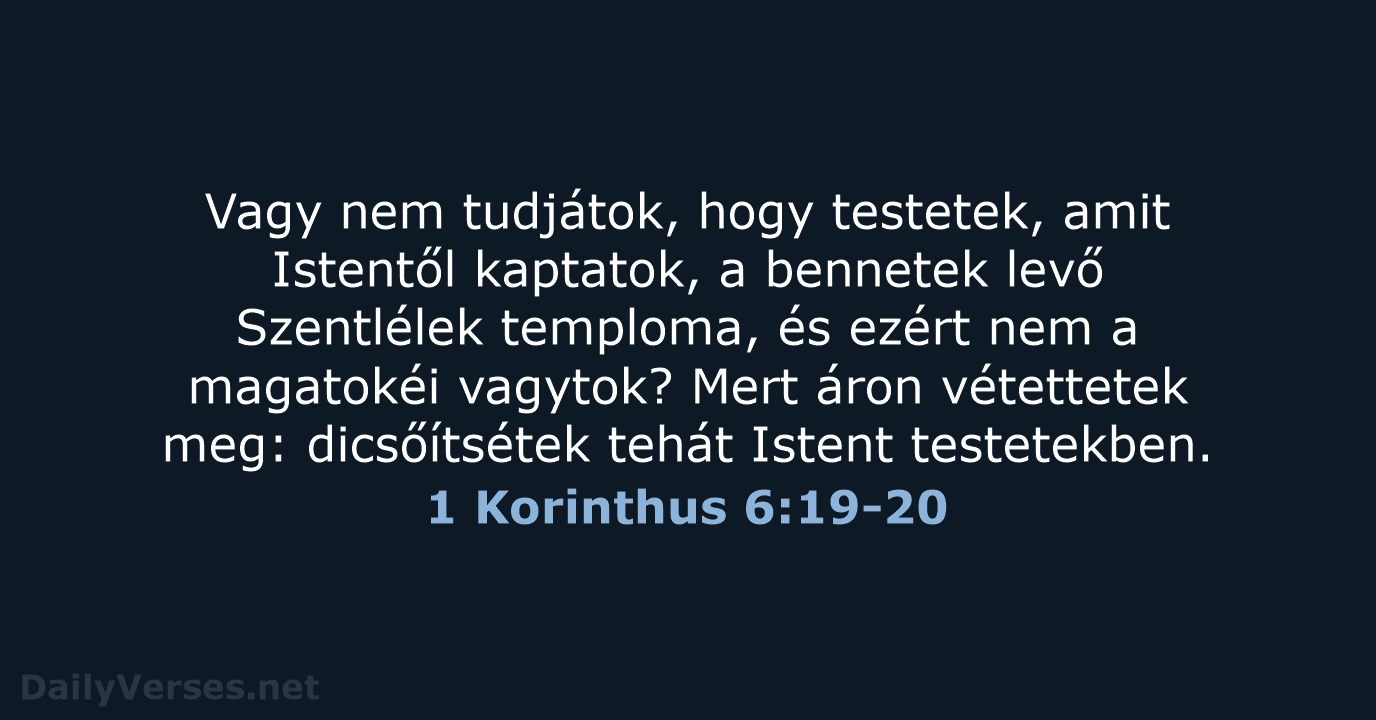 Vagy nem tudjátok, hogy testetek, amit Istentől kaptatok, a bennetek levő Szentlélek temploma, és ezért nem a magatokéi vagytok? Mert áron vétettetek meg: dicsőítsétek tehát Istent testetekben.

1 Korinthus 6:19-20

DailyVerses.net